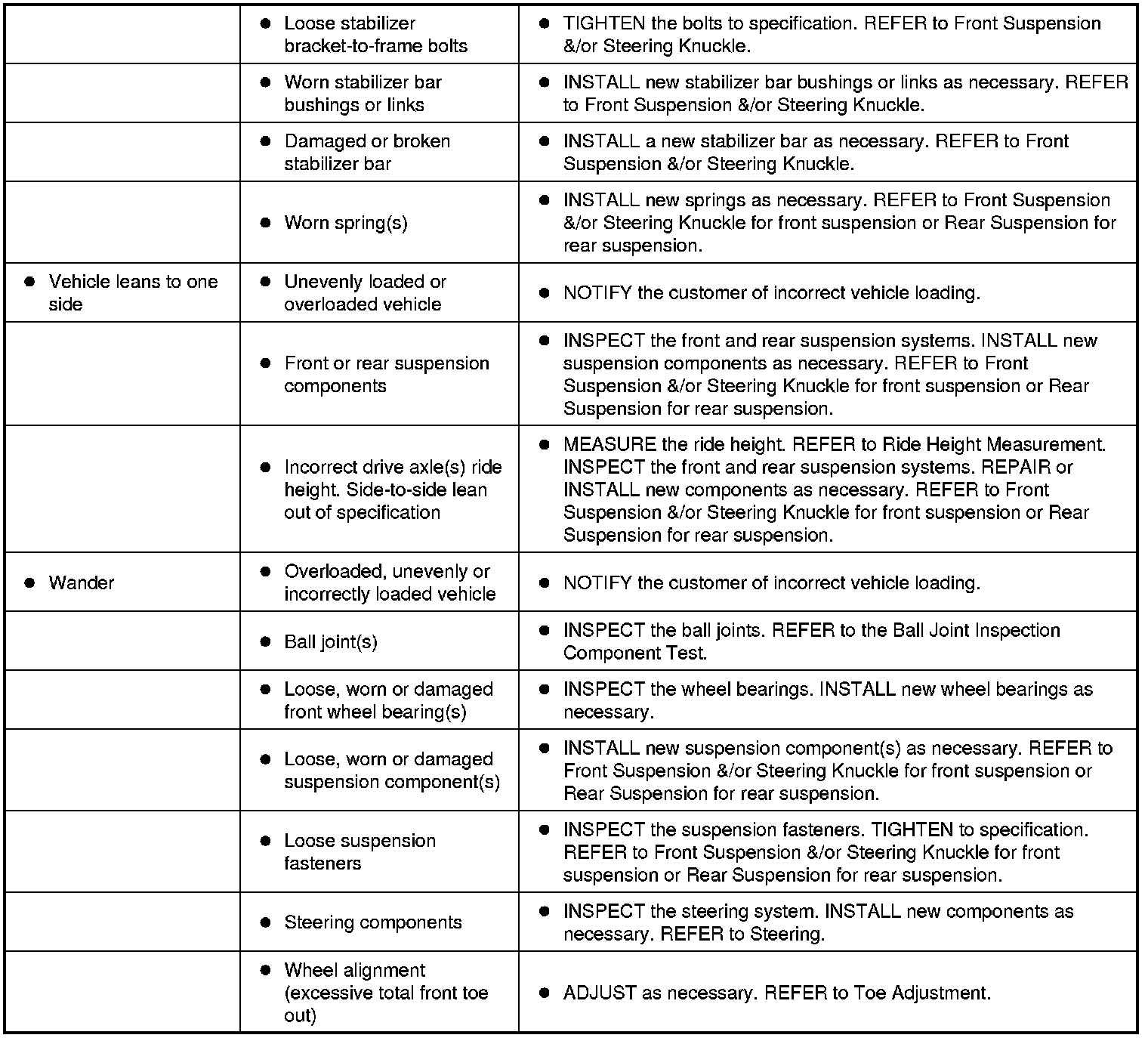 | | | |
|---|---|---|
| | ● Loose stabilizer bracket-to-frame bolts | ● TIGHTEN the bolts to specification. REFER to Front Suspension &/or Steering Knuckle. |
| | ● Worn stabilizer bar bushings or links | ● INSTALL new stabilizer bar bushings or links as necessary. REFER to Front Suspension &/or Steering Knuckle. |
| | ● Damaged or broken stabilizer bar | ● INSTALL a new stabilizer bar as necessary. REFER to Front Suspension &/or Steering Knuckle. |
| | ● Worn spring(s) | ● INSTALL new springs as necessary. REFER to Front Suspension &/or Steering Knuckle for front suspension or Rear Suspension for rear suspension. |
| ● Vehicle leans to one side | ● Unevenly loaded or overloaded vehicle | ● NOTIFY the customer of incorrect vehicle loading. |
| | ● Front or rear suspension components | ● INSPECT the front and rear suspension systems. INSTALL new suspension components as necessary. REFER to Front Suspension &/or Steering Knuckle for front suspension or Rear Suspension for rear suspension. |
| | ● Incorrect drive axle(s) ride height. Side-to-side lean out of specification | ● MEASURE the ride height. REFER to Ride Height Measurement. INSPECT the front and rear suspension systems. REPAIR or INSTALL new components as necessary. REFER to Front Suspension &/or Steering Knuckle for front suspension or Rear Suspension for rear suspension. |
| ● Wander | ● Overloaded, unevenly or incorrectly loaded vehicle | ● NOTIFY the customer of incorrect vehicle loading. |
| | ● Ball joint(s) | ● INSPECT the ball joints. REFER to the Ball Joint Inspection Component Test. |
| | ● Loose, worn or damaged front wheel bearing(s) | ● INSPECT the wheel bearings. INSTALL new wheel bearings as necessary. |
| | ● Loose, worn or damaged suspension component(s) | ● INSTALL new suspension component(s) as necessary. REFER to Front Suspension &/or Steering Knuckle for front suspension or Rear Suspension for rear suspension. |
| | ● Loose suspension fasteners | ● INSPECT the suspension fasteners. TIGHTEN to specification. REFER to Front Suspension &/or Steering Knuckle for front suspension or Rear Suspension for rear suspension. |
| | ● Steering components | ● INSPECT the steering system. INSTALL new components as necessary. REFER to Steering. |
| | ● Wheel alignment (excessive total front toe out) | ● ADJUST as necessary. REFER to Toe Adjustment. |